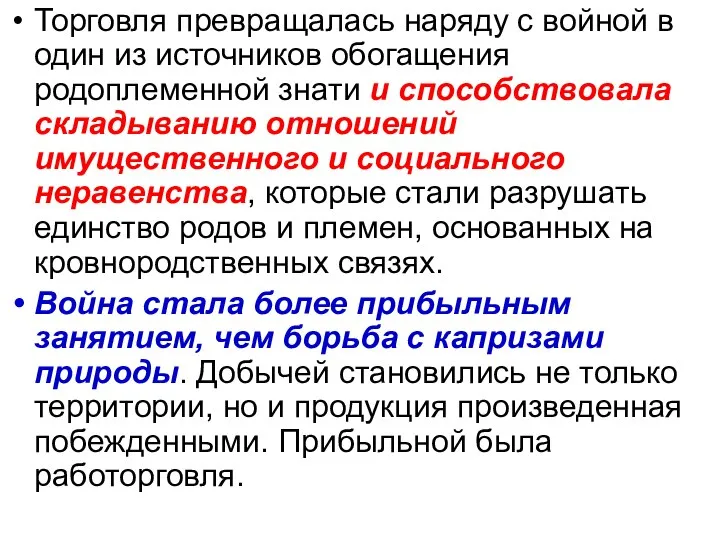 • Торговля превращалась наряду с войной в один из источников обогащения родоплеменной знати и способствовала складыванию отношений имущественного и социального неравенства, которые стали разрушать единство родов и племен, основанных на кровнородственных связях.

• Война стала более прибыльным занятием, чем борьба с капризами природы. Добычей становились не только территории, но и продукция произведенная побежденными. Прибыльной была работорговля.